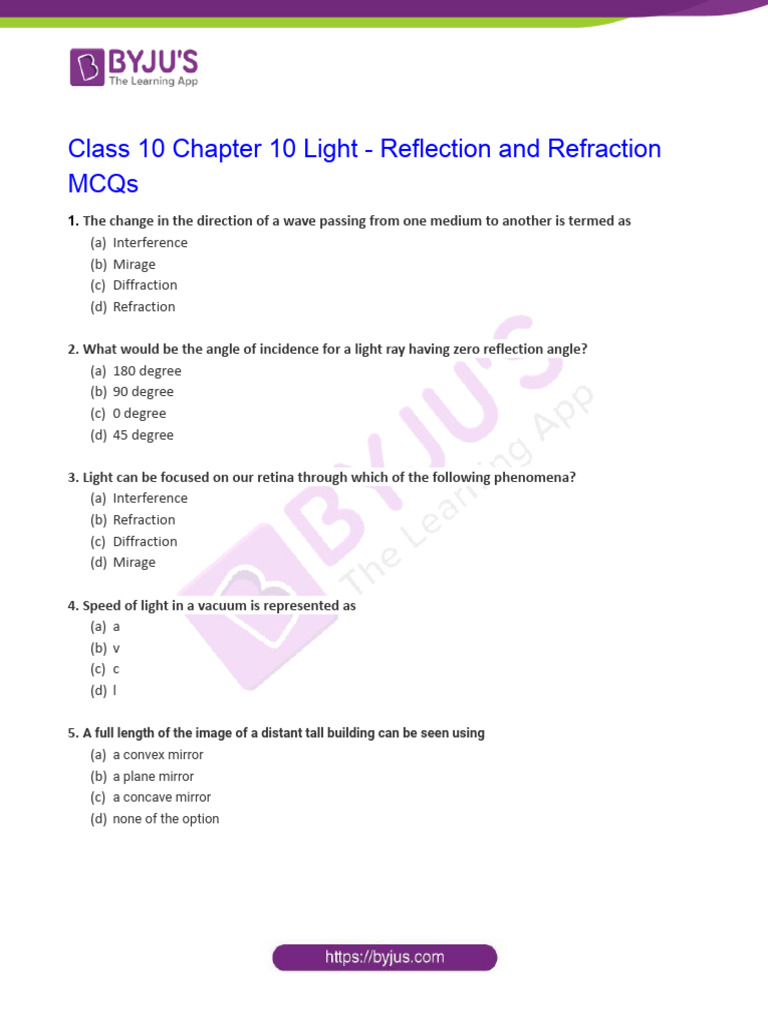 BYJU'S
The Learning App

Class 10 Chapter 10 Light - Reflection and Refraction MCQs

1. The change in the direction of a wave passing from one medium to another is termed as
(a) Interference
(b) Mirage
(c) Diffraction
(d) Refraction

2. What would be the angle of incidence for a light ray having zero reflection angle?
(a) 180 degree
(b) 90 degree
(c) 0 degree
(d) 45 degree

3. Light can be focused on our retina through which of the following phenomena?
(a) Interference
(b) Refraction
(c) Diffraction
(d) Mirage

4. Speed of light in a vacuum is represented as
(a) a
(b) v
(c) c
(d) l

5. A full length of the image of a distant tall building can be seen using
(a) a convex mirror
(b) a plane mirror
(c) a concave mirror
(d) none of the option

BYJU'S
The Learning App

https://byjus.com